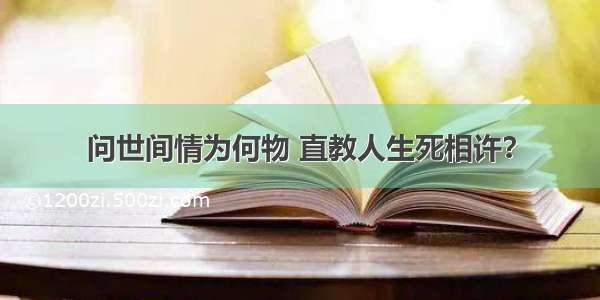 问世间情为何物 直教人生死相许？

©1200zi.500zi.com